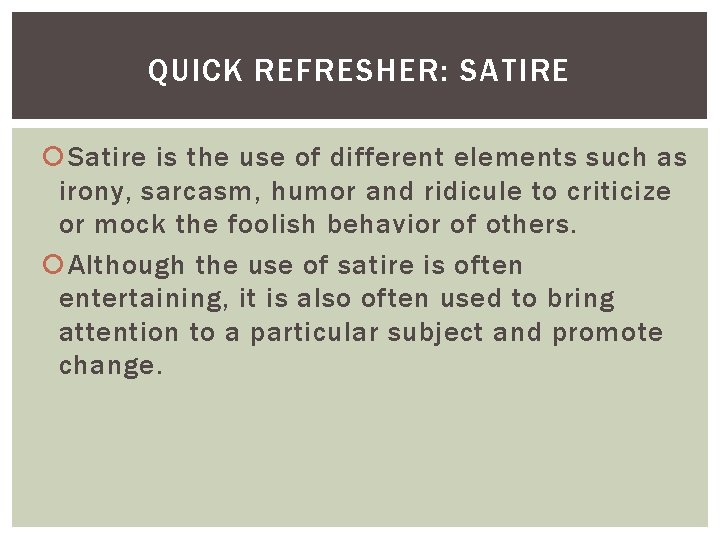 QUICK REFRESHER: SATIRE

• Satire is the use of different elements such as irony, sarcasm, humor and ridicule to criticize or mock the foolish behavior of others.

• Although the use of satire is often entertaining, it is also often used to bring attention to a particular subject and promote change.